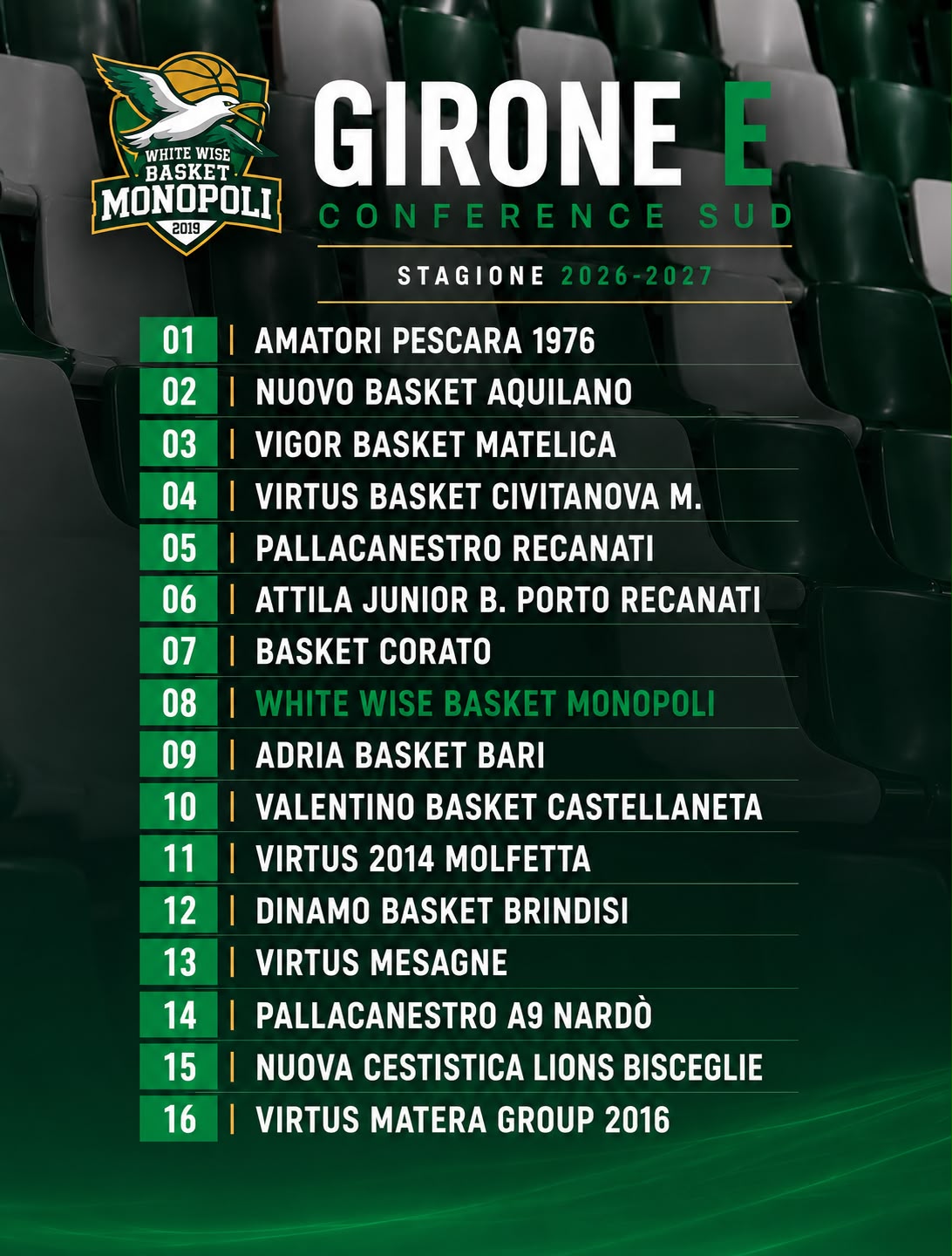 WHITE WISE BASKET MONOPOLI 2019

GIRONE E
CONFERENCE SUD

STAGIONE 2026-2027

01 | AMATORI PESCARA 1976
02 | NUOVO BASKET AQUILANO
03 | VIGOR BASKET MATELICA
04 | VIRTUS BASKET CIVITANOVA M.
05 | PALLACANESTRO RECANATI
06 | ATTILA JUNIOR B. PORTO RECANATI
07 | BASKET CORATO
08 | WHITE WISE BASKET MONOPOLI
09 | ADRIA BASKET BARI
10 | VALENTINO BASKET CASTELLANETA
11 | VIRTUS 2014 MOLFETTA
12 | DINAMO BASKET BRINDISI
13 | VIRTUS MESAGNE
14 | PALLACANESTRO A9 NARDÒ
15 | NUOVA CESTISTICA LIONS BISCEGLIE
16 | VIRTUS MATERA GROUP 2016